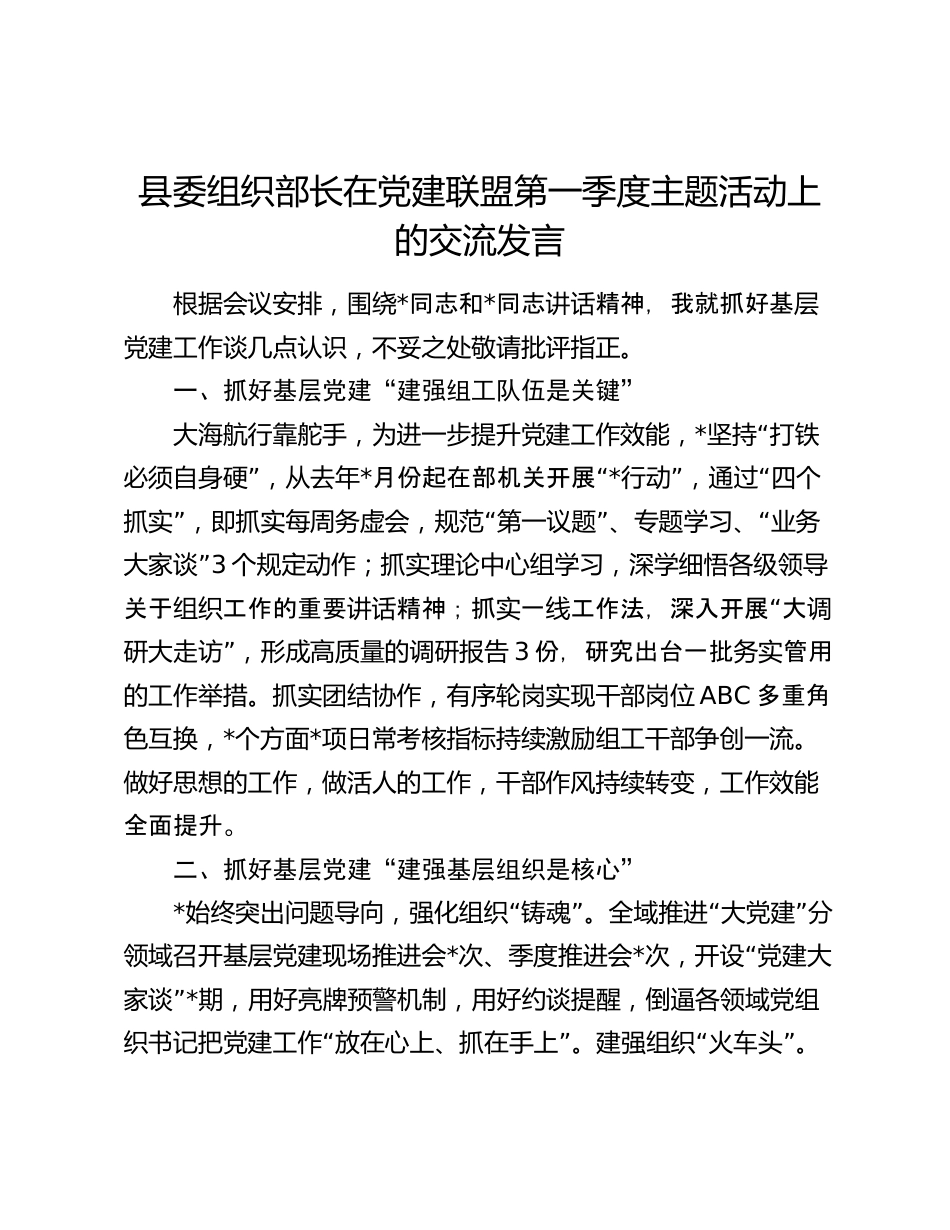 县委组织部长在党建联盟第一季度主题活动上的交流发言

根据会议安排，围绕*同志和*同志讲话精神，我就抓好基层党建工作谈几点认识，不妥之处敬请批评指正。

一、抓好基层党建“建强组工队伍是关键”

大海航行靠舵手，为进一步提升党建工作效能，*坚持“打铁必须自身硬”，从去年*月份起在部机关开展“*行动”，通过“四个抓实”，即抓实每周务虚会，规范“第一议题”、专题学习、“业务大家谈”3个规定动作；抓实理论中心组学习，深学细悟各级领导关于组织工作的重要讲话精神；抓实一线工作法，深入开展“大调研大走访”，形成高质量的调研报告3份，研究出台一批务实管用的工作举措。抓实团结协作，有序轮岗实现干部岗位ABC多重角色互换，*个方面*项日常考核指标持续激励组工干部争创一流。做好思想的工作，做活人的工作，干部作风持续转变，工作效能全面提升。

二、抓好基层党建“建强基层组织是核心”

*始终突出问题导向，强化组织“铸魂”。全域推进“大党建”分领域召开基层党建现场推进会*次、季度推进会*次，开设“党建大家谈”*期，用好亮牌预警机制，用好约谈提醒，倒逼各领域党组织书记把党建工作“放在心上、抓在手上”。建强组织“火车头”。